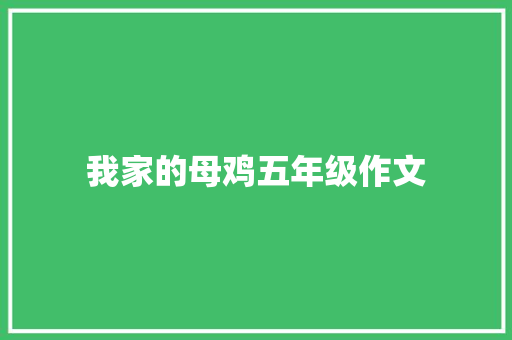 我家的母鸡五年级作文